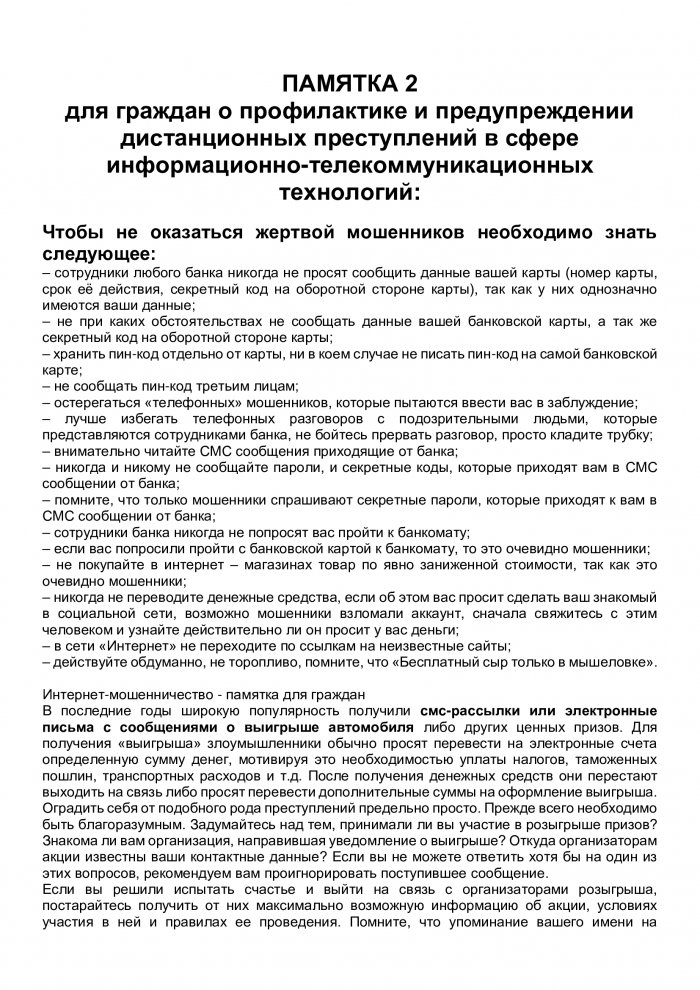 ПАМЯТКА 2
для граждан о профилактике и предупреждении дистанционных преступлений в сфере информационно-телекоммуникационных технологий:

Чтобы не оказаться жертвой мошенников необходимо знать следующее:
– сотрудники любого банка никогда не просят сообщить данные вашей карты (номер карты, срок её действия, секретный код на оборотной стороне карты), так как у них однозначно имеются ваши данные;
– не при каких обстоятельствах не сообщать данные вашей банковской карты, а так же секретный код на оборотной стороне карты;
– хранить пин-код отдельно от карты, ни в коем случае не писать пин-код на самой банковской карте;
– не сообщать пин-код третьим лицам;
– остерегаться «телефонных» мошенников, которые пытаются ввести вас в заблуждение;
– лучше избегать телефонных разговоров с подозрительными людьми, которые представляются сотрудниками банка, не бойтесь прервать разговор, просто кладите трубку;
– внимательно читайте СМС сообщения приходящие от банка;
– никогда и никому не сообщайте пароли, и секретные коды, которые приходят вам в СМС сообщении от банка;
– помните, что только мошенники спрашивают секретные пароли, которые приходят к вам в СМС сообщении от банка;
– сотрудники банка никогда не попросят вас пройти к банкомату;
– если вас попросили пройти с банковской картой к банкомату, то это очевидно мошенники;
– не покупайте в интернет – магазинах товар по явно заниженной стоимости, так как это очевидно мошенники;
– никогда не переводите денежные средства, если об этом вас просит сделать ваш знакомый в социальной сети, возможно мошенники взломали аккаунт, сначала свяжитесь с этим человеком и узнайте действительно ли он просит у вас деньги;
– в сети «Интернет» не переходите по ссылкам на неизвестные сайты;
– действуйте обдуманно, не торопливо, помните, что «Бесплатный сыр только в мышеловке».

Интернет-мошенничество - памятка для граждан
В последние годы широкую популярность получили смс-рассылки или электронные письма с сообщениями о выигрыше автомобиля либо других ценных призов. Для получения «выигрыша» злоумышленники обычно просят перевести на электронные счета определенную сумму денег, мотивируя это необходимостью уплаты налогов, таможенных пошлин, транспортных расходов и т.д. После получения денежных средств они перестают выходить на связь либо просят перевести дополнительные суммы на оформление выигрыша.
Оградить себя от подобного рода преступлений предельно просто. Прежде всего необходимо быть благоразумным. Задумайтесь над тем, принимали ли вы участие в розыгрыше призов? Знакома ли вам организация, направившая уведомление о выигрыше? Откуда организаторам акции известны ваши контактные данные? Если вы не можете ответить хотя бы на один из этих вопросов, рекомендуем вам проигнорировать поступившее сообщение.
Если вы решили испытать счастье и выйти на связь с организаторами розыгрыша, постарайтесь получить от них максимально возможную информацию об акции, условиях участия в ней и правилах ее проведения. Помните, что упоминание вашего имени на